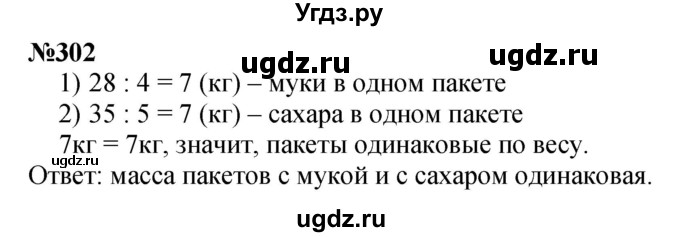 Угдз.ру

№302 ugdz.ru ugdz.ru

1) 28 : 4 = 7 (кг) – муки в одном пакете

2) 35 : 5 = 7 (кг) – сахара в одном пакете

7кг = 7кг, значит, пакеты одинаковые по весу.

ugdz.ru

Ответ: масса пакетов с мукой и с сахаром одинаковая.

ugdz.ru